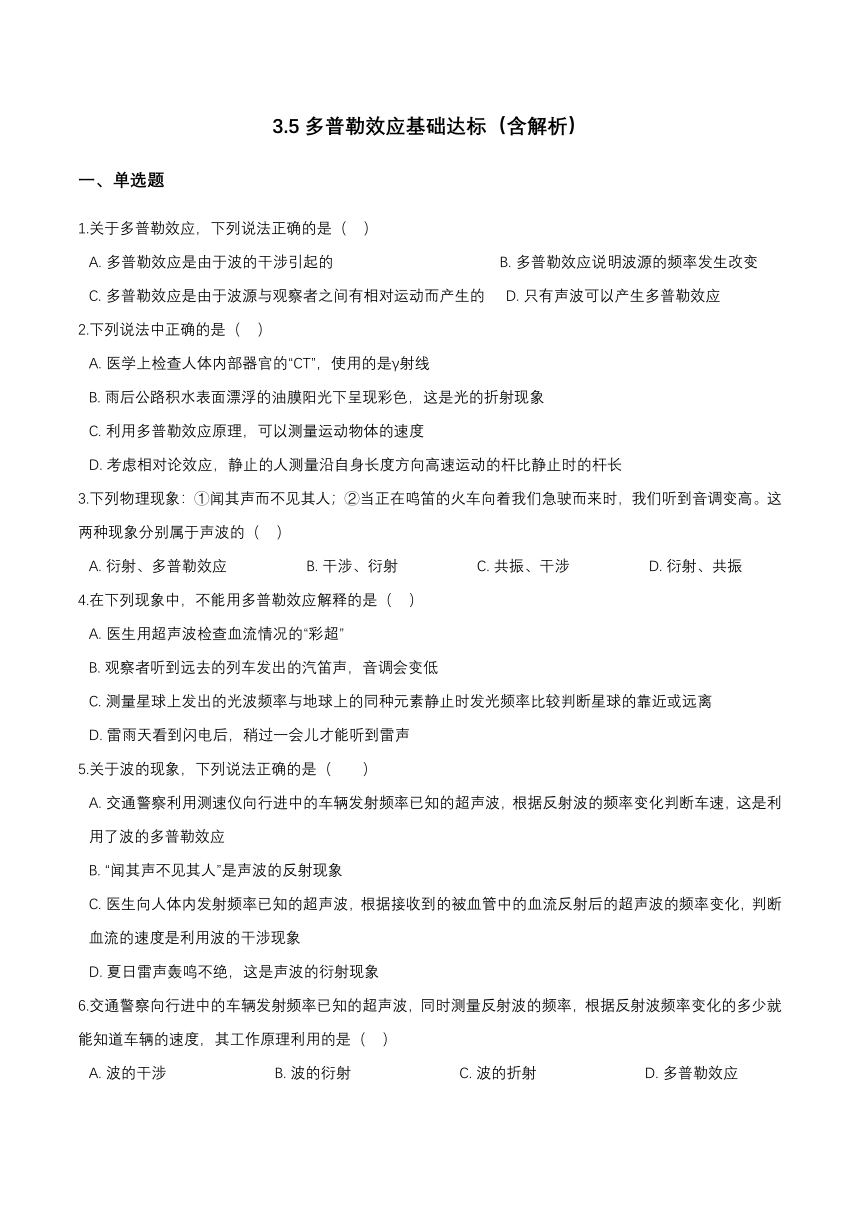 3.5 多普勒效应基础达标（含解析）

一、单选题

1.关于多普勒效应，下列说法正确的是（　）

A. 多普勒效应是由于波的干涉引起的
B. 多普勒效应说明波源的频率发生改变
C. 多普勒效应是由于波源与观察者之间有相对运动而产生的
D. 只有声波可以产生多普勒效应

2.下列说法中正确的是（　）

A. 医学上检查人体内部器官的“CT”，使用的是γ射线
B. 雨后公路积水表面漂浮的油膜阳光下呈现彩色，这是光的折射现象
C. 利用多普勒效应原理，可以测量运动物体的速度
D. 考虑相对论效应，静止的人测量沿自身长度方向高速运动的杆比静止时的杆长

3.下列物理现象：①闻其声而不见其人；②当正在鸣笛的火车向着我们急驶而来时，我们听到音调变高。这两种现象分别属于声波的（　）

A. 衍射、多普勒效应
B. 干涉、衍射
C. 共振、干涉
D. 衍射、共振

4.在下列现象中，不能用多普勒效应解释的是（　）

A. 医生用超声波检查血流情况的“彩超”
B. 观察者听到远去的列车发出的汽笛声，音调会变低
C. 测量星球上发出的光波频率与地球上的同种元素静止时发光频率比较判断星球的靠近或远离
D. 雷雨天看到闪电后，稍过一会儿才能听到雷声

5.关于波的现象，下列说法正确的是（　　）

A. 交通警察利用测速仪向行进中的车辆发射频率已知的超声波，根据反射波的频率变化判断车速，这是利用了波的多普勒效应
B. “闻其声不见其人”是声波的反射现象
C. 医生向人体内发射频率已知的超声波，根据接收到的被血管中的血流反射后的超声波的频率变化，判断血流的速度是利用波的干涉现象
D. 夏日雷声轰鸣不绝，这是声波的衍射现象

6.交通警察向行进中的车辆发射频率已知的超声波，同时测量反射波的频率，根据反射波频率变化的多少就能知道车辆的速度，其工作原理利用的是（　）

A. 波的干涉
B. 波的衍射
C. 波的折射
D. 多普勒效应